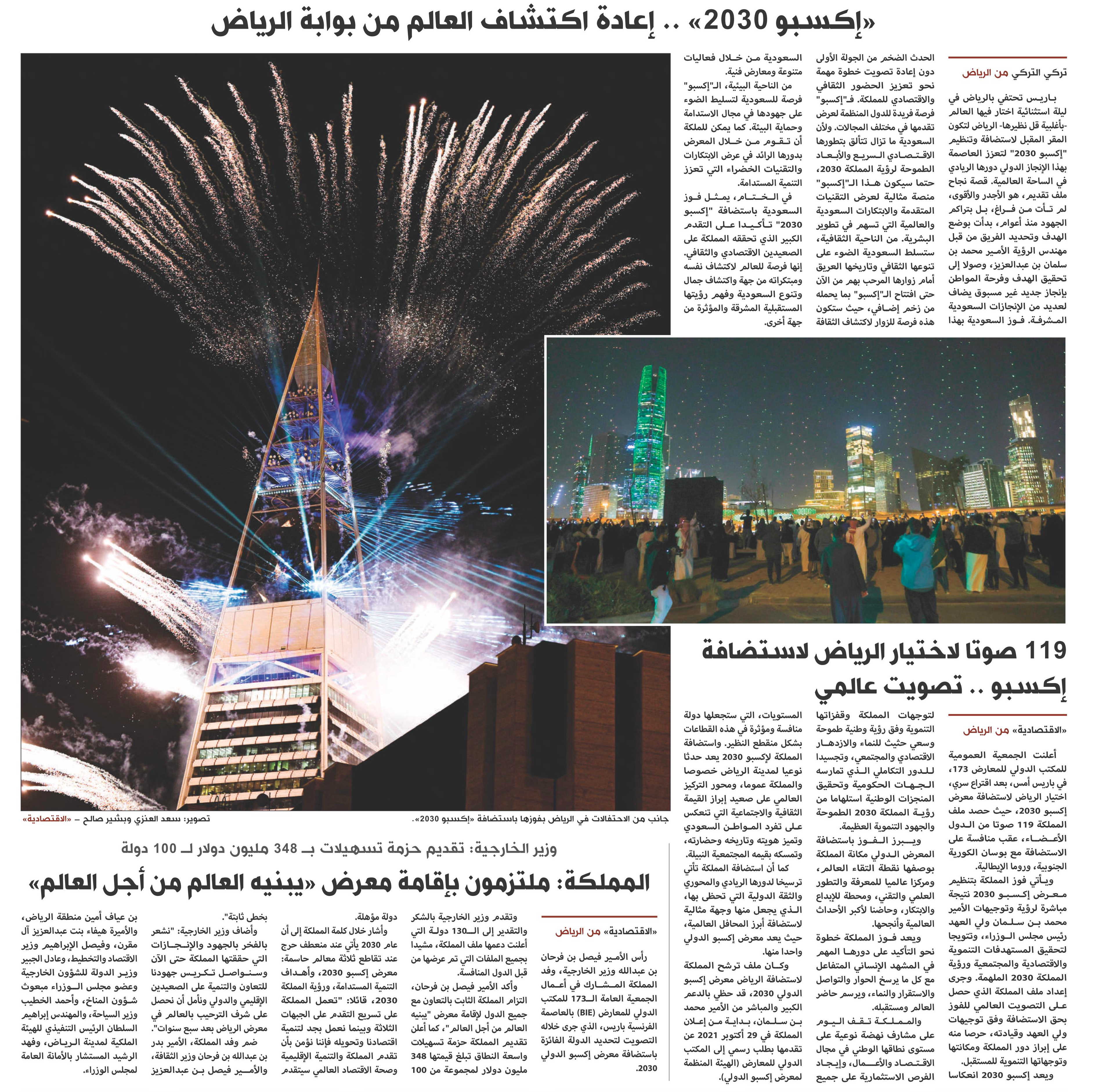 «إكسبو 2030» .. إعادة اكتشاف العالم من بوابة الرياض

تركي التركي من الرياض

باريس تحتفي بالرياض في ليلة استثنائية اختار فيها العالم -بأغلبية قل نظيرها- الرياض لتكون المقر المقبل لاستضافة وتنظيم "إكسبو 2030" لتعزز العاصمة بهذا الإنجاز الدولي دورها الريادي في الساحة العالمية. قصة نجاح ملف تقديم، هو الأجدر والأقوى، لم تأت من فراغ، بل بتراكم الجهود منذ أعوام، بدأت بوضع الهدف وتحديد الفريق من قبل مهندس الرؤية الأمير محمد بن سلمان بن عبدالعزيز، وصولا إلى تحقيق الهدف وفرحة المواطن بإنجاز جديد غير مسبوق يضاف لعديد من الإنجازات السعودية المشرفة. فوز السعودية بهذا الحدث الضخم من الجولة الأولى دون إعادة تصويت خطوة مهمة نحو تعزيز الحضور الثقافي والاقتصادي للمملكة. فـ"إكسبو" فرصة فريدة للدول المنظمة لعرض تقدمها في مختلف المجالات. ولأن السعودية ما تزال تتألق بتطورها الاقتصادي السريع والأبعاد الطموحة لرؤية المملكة 2030، حتما سيكون هذا الـ"إكسبو" منصة مثالية لعرض التقنيات المتقدمة والابتكارات السعودية والعالمية التي تسهم في تطوير البشرية. من الناحية الثقافية، ستسلط السعودية الضوء على تنوعها الثقافي وتاريخها العريق أمام زوارها المرحب بهم من الآن حتى افتتاح الـ"إكسبو" بما يحمله من زخم إضافي، حيث ستكون هذه فرصة للزوار لاكتشاف الثقافة السعودية من خلال فعاليات متنوعة ومعارض فنية.

من الناحية البيئية، الـ"إكسبو" فرصة للسعودية لتسليط الضوء على جهودها في مجال الاستدامة وحماية البيئة. كما يمكن للملكة أن تقوم من خلال المعرض بدورها الرائد في عرض الابتكارات والتقنيات الخضراء التي تعزز التنمية المستدامة.

في الختام، يمثل فوز السعودية باستضافة "إكسبو 2030" تأكيدا على التقدم الكبير الذي تحققه المملكة على الصعيدين الاقتصادي والثقافي. إنها فرصة للعالم لاكتشاف نفسه ومبتكراته من جهة واكتشاف جمال وتنوع السعودية وفهم رؤيتها المستقبلية المشرقة والمؤثرة من جهة أخرى.

119 صوتا لاختيار الرياض لاستضافة إكسبو .. تصويت عالمي

«الاقتصادية» من الرياض

أعلنت الجمعية العمومية للمكتب الدولي للمعارض 173، في باريس أمس، بعد اقتراع سري، اختيار الرياض لاستضافة معرض إكسبو 2030، حيث حصد ملف المملكة 119 صوتا من الدول الأعضاء، عقب منافسة على الاستضافة مع بوسان الكورية الجنوبية، وروما الإيطالية.

ويأتي فوز المملكة بتنظيم معرض إكسبو 2030 نتيجة مباشرة لرؤية وتوجيهات الأمير محمد بن سلمان ولي العهد رئيس مجلس الوزراء، وتتويجا لتحقيق المستهدفات التنموية والاقتصادية والمجتمعية ورؤية المملكة 2030 الملهمة. وجرى إعداد ملف المملكة الذي حصل على التصويت العالمي للفوز بحق الاستضافة وفق توجيهات ولي العهد وقيادته، حرصا منه على إبراز دور المملكة ومكانتها وتوجهاتها التنموية للمستقبل.

ويعد إكسبو 2030 انعكاسا لتوجهات المملكة وقفزاتها التنموية وفق رؤية وطنية طموحة وسعي حثيث للنماء والازدهار الاقتصادي والمجتمعي، وتجسيدا للدور التكاملي الذي تمارسه الجهات الحكومية وتحقيق المنجزات الوطنية استلهاما من رؤية المملكة 2030 الطموحة والجهود التنموية العظيمة.

ويبرز الفوز باستضافة المعرض الدولي مكانة المملكة بوصفها نقطة التقاء العالم، ومركزا عالميا للمعرفة والتطور العلمي والتقني، ومحطة للإبداع والابتكار، وحاضنا لأكبر الأحداث العالمية وأنجحها.

ويعد فوز المملكة خطوة نحو التأكيد على دورها المهم في المشهد الإنساني المتفاعل مع كل ما يرسخ الحوار والتواصل والاستقرار والنماء، ويرسم حاضر العالم ومستقبله.

والمملكة تقف اليوم على مشارف نهضة نوعية على مستوى نطاقها الوطني في مجال الاقتصاد والأعمال، وإيجاد الفرص الاستثمارية على جميع المستويات، التي ستجعلها دولة منافسة ومؤثرة في هذه القطاعات بشكل منقطع النظير. واستضافة المملكة لإكسبو 2030 يعد حدثا نوعيا لمدينة الرياض خصوصا والمملكة عموما، ومحور التركيز العالمي على صعيد إبراز القيمة الثقافية والاجتماعية التي تنعكس على تفرد المواطن السعودي وتميز هويته وتاريخه وحضارته، وتمسكه بقيمه المجتمعية النبيلة.

كما أن استضافة المملكة تأتي ترسيخا لدورها الريادي والمحوري والثقة الدولية التي تحظى بها، الذي يجعل منها وجهة مثالية لاستضافة أبرز المحافل العالمية، حيث يعد معرض إكسبو الدولي واحدا منها.

وكان ملف ترشح المملكة لاستضافة الرياض معرض إكسبو الدولي 2030، قد حظي بالدعم الكبير والمباشر من الأمير محمد بن سلمان، بداية من إعلان المملكة في 29 أكتوبر 2021 عن تقدمها بطلب رسمي إلى المكتب الدولي للمعارض (الهيئة المنظمة لمعرض إكسبو الدولي).

جانب من الاحتفالات في الرياض بفوزها باستضافة «إكسبو 2030». تصوير: سعد العنزي وبشير صالح – «الاقتصادية»

وزير الخارجية: تقديم حزمة تسهيلات بـ 348 مليون دولار لـ 100 دولة

المملكة: ملتزمون بإقامة معرض «يبنيه العالم من أجل العالم»

«الاقتصادية» من الرياض

رأس الأمير فيصل بن فرحان بن عبدالله وزير الخارجية، وفد المملكة المشارك في أعمال الجمعية العامة الـ173 للمكتب الدولي للمعارض (BIE) بالعاصمة الفرنسية باريس، الذي جرى خلاله التصويت لتحديد الدولة الفائزة باستضافة معرض إكسبو الدولي 2030.

وتقدم وزير الخارجية بالشكر والتقدير إلى الـ130 دولة التي أعلنت دعمها ملف المملكة، مشيدا بجميع الملفات التي تم عرضها من قبل الدول المنافسة.

وأكد الأمير فيصل بن فرحان، التزام المملكة الثابت بالتعاون مع جميع الدول لإقامة معرض "يبنيه العالم من أجل العالم"، كما أعلن تقديم المملكة حزمة تسهيلات واسعة النطاق تبلغ قيمتها 348 مليون دولار لمجموعة من 100 دولة مؤهلة.

وأشار خلال كلمة المملكة إلى أن عام 2030 يأتي عند منعطف حرج عند تقاطع ثلاثة معالم حاسمة: معرض إكسبو 2030، وأهداف التنمية المستدامة، ورؤية المملكة 2030، قائلا: "تعمل المملكة على تسريع التقدم على الجبهات الثلاثة وبينما نعمل بجد لتنمية اقتصادنا وتحويله فإننا نؤمن بأن تقدم المملكة والتنمية الإقليمية وصحة الاقتصاد العالمي سيتقدم بخطى ثابتة".

وأضاف وزير الخارجية: "نشعر بالفخر بالجهود والإنجازات التي حققتها المملكة حتى الآن وسنواصل تكريس جهودنا للتعاون والتنمية على الصعيدين الإقليمي والدولي ونأمل أن نحصل على شرف الترحيب بالعالم في معرض الرياض بعد سبع سنوات".

ضم وفد المملكة، الأمير بدر بن عبدالله بن فرحان وزير الثقافة، والأمير فيصل بن عبدالعزيز بن عياف أمين منطقة الرياض، والأميرة هيفاء بنت عبدالعزيز آل مقرن، وفيصل الإبراهيم وزير الاقتصاد والتخطيط، وعادل الجبير وزير الدولة للشؤون الخارجية وعضو مجلس الوزراء مبعوث شؤون المناخ، وأحمد الخطيب وزير السياحة، والمهندس إبراهيم السلطان الرئيس التنفيذي للهيئة الملكية لمدينة الرياض، وفهد الرشيد المستشار بالأمانة العامة لمجلس الوزراء.